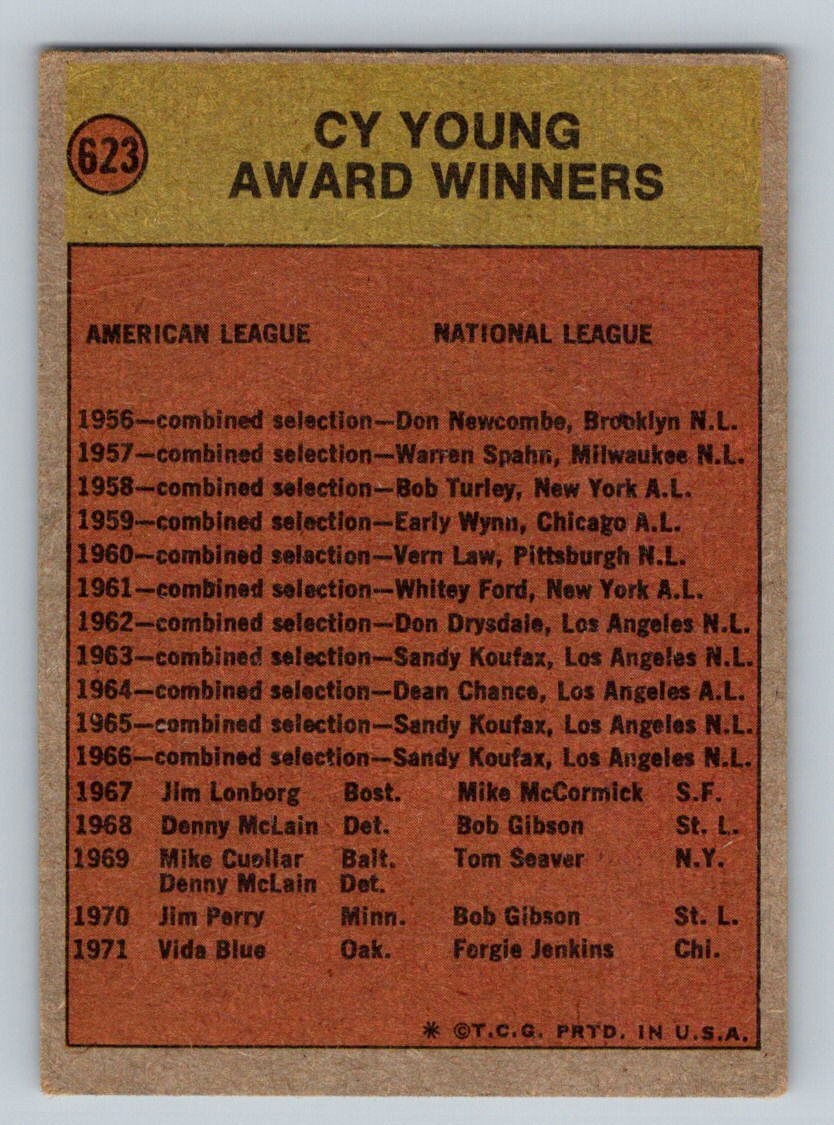 623

CY YOUNG
AWARD WINNERS

AMERICAN LEAGUE NATIONAL LEAGUE

1956—combined selection—Don Newcombe, Brooklyn N.L.
1957—combined selection—Warren Spahn, Milwaukee N.L.
1958—combined selection—Bob Turley, New York A.L.
1959—combined selection—Early Wynn, Chicago A.L.
1960—combined selection—Vern Law, Pittsburgh N.L.
1961—combined selection—Whitey Ford, New York A.L.
1962—combined selection—Don Drysdale, Los Angeles N.L.
1963—combined selection—Sandy Koufax, Los Angeles N.L.
1964—combined selection—Dean Chance, Los Angeles A.L.
1965—combined selection—Sandy Koufax, Los Angeles N.L.
1966—combined selection—Sandy Koufax, Los Angeles N.L.
1967 Jim Lonborg Bost. Mike McCormick S.F.
1968 Denny McLain Det. Bob Gibson St. L.
1969 Mike Cuellar Balt. Tom Seaver N.Y.
Denny McLain Det.
1970 Jim Perry Minn. Bob Gibson St. L.
1971 Vida Blue Oak. Fergie Jenkins Chi.

* ©T.C.G. PRTD. IN U.S.A.